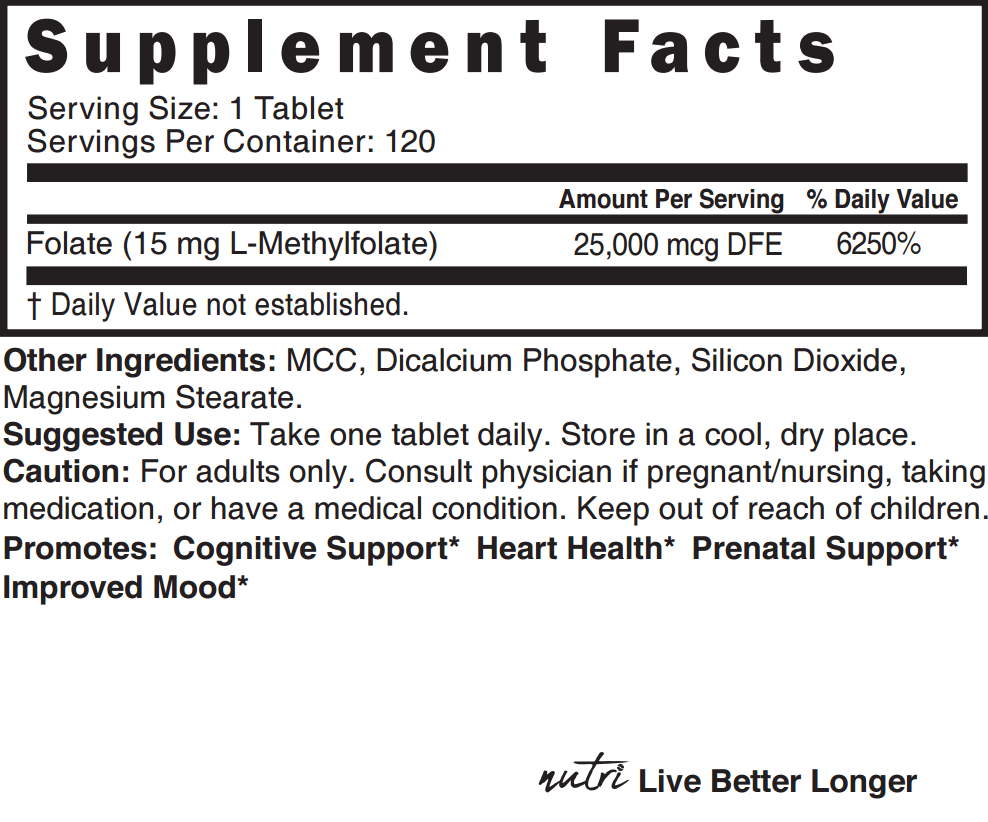 Supplement Facts

Serving Size: 1 Tablet
Servings Per Container: 120

| | Amount Per Serving | % Daily Value |
|---|---|---|
| Folate (15 mg L-Methylfolate) | 25,000 mcg DFE | 6250% |

† Daily Value not established.

Other Ingredients: MCC, Dicalcium Phosphate, Silicon Dioxide, Magnesium Stearate.
Suggested Use: Take one tablet daily. Store in a cool, dry place.
Caution: For adults only. Consult physician if pregnant/nursing, taking medication, or have a medical condition. Keep out of reach of children.
Promotes: Cognitive Support* Heart Health* Prenatal Support* Improved Mood*

nutri Live Better Longer